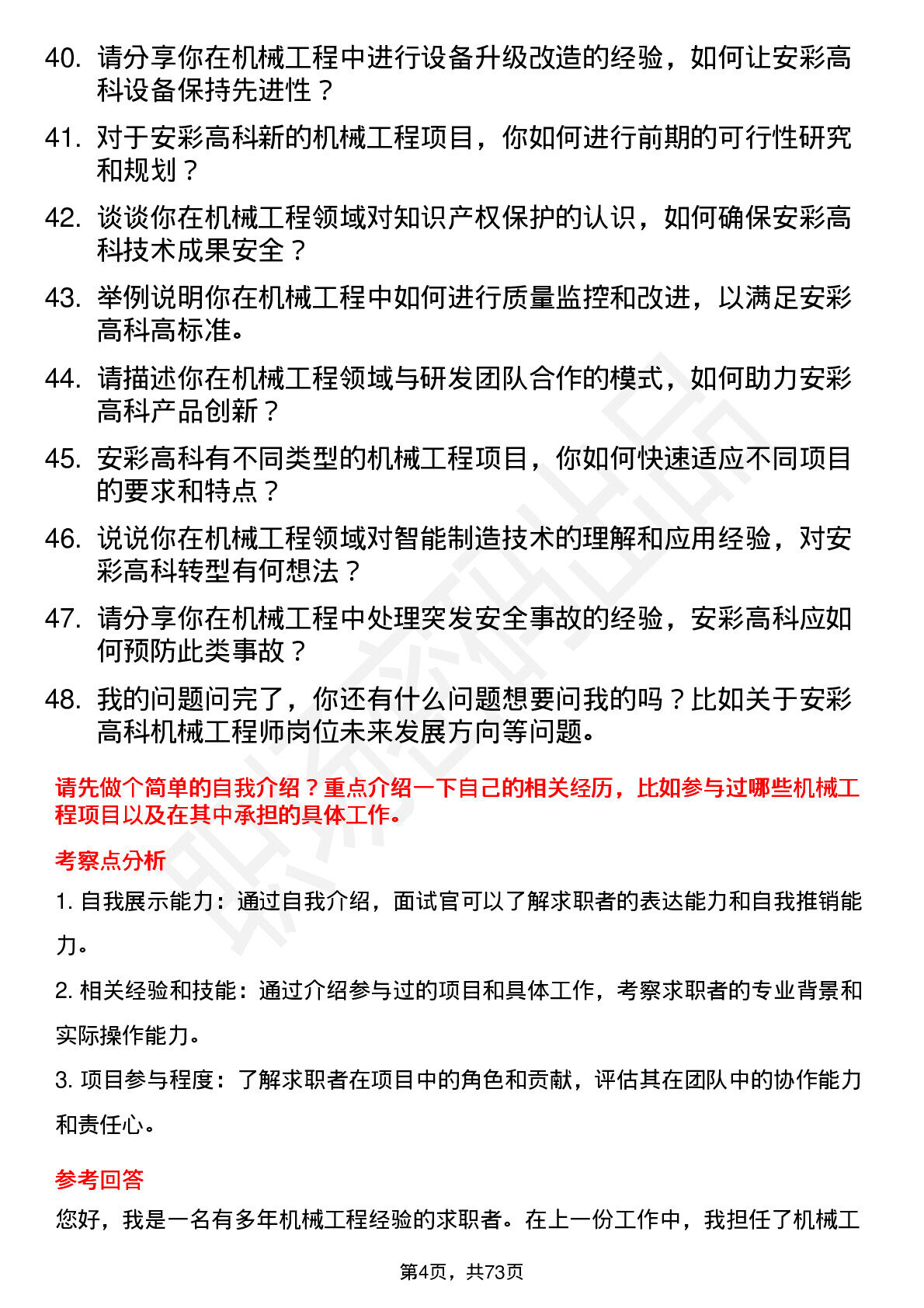 40. 请分享你在机械工程中进行设备升级改造的经验，如何让安彩高科设备保持先进性？

41. 对于安彩高科新的机械工程项目，你如何进行前期的可行性研究和规划？

42. 谈谈你在机械工程领域对知识产权保护的认识，如何确保安彩高科技术成果安全？

43. 举例说明你在机械工程中如何进行质量监控和改进，以满足安彩高科高标准。

44. 请描述你在机械工程领域与研发团队合作的模式，如何助力安彩高科产品创新？

45. 安彩高科有不同类型的机械工程项目，你如何快速适应不同项目的要求和特点？

46. 说说你在机械工程领域对智能制造技术的理解和应用经验，对安彩高科转型有何想法？

47. 请分享你在机械工程中处理突发安全事故的经验，安彩高科应如何预防此类事故？

48. 我的问题问完了，你还有什么问题想要问我的吗？比如关于安彩高科机械工程师岗位未来发展方向等问题。

请先做个简单的自我介绍？重点介绍一下自己的相关经历，比如参与过哪些机械工程项目以及在其中承担的具体工作。

考察点分析

1. 自我展示能力：通过自我介绍，面试官可以了解求职者的表达能力和自我推销能力。

2. 相关经验和技能：通过介绍参与过的项目和具体工作，考察求职者的专业背景和实际操作能力。

3. 项目参与程度：了解求职者在项目中的角色和贡献，评估其在团队中的协作能力和责任心。

参考回答

您好，我是一名有多年机械工程经验的求职者。在上一份工作中，我担任了机械工

第4页，共73页